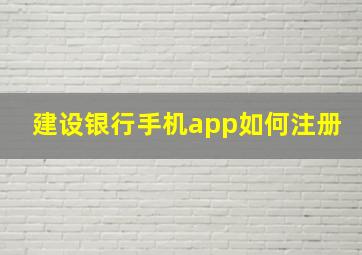 建设银行手机app如何注册